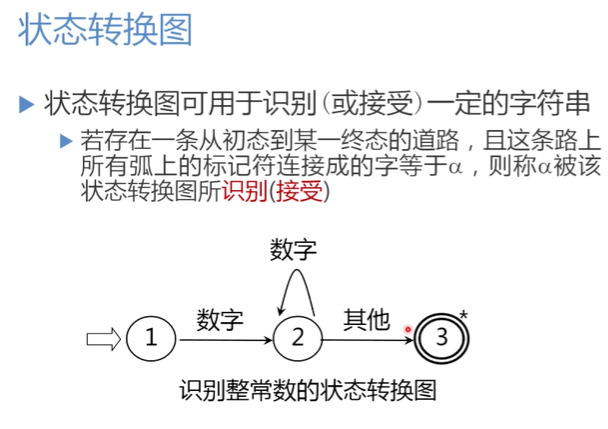 状态转换图

▶ 状态转换图可用于识别(或接受)一定的字符串

▶ 若存在一条从初态到某一终态的道路，且这条路上所有弧上的标记符连接成的字等于α，则称α被该状态转换图所识别(接受)

数字

数字

其他

1

2

3

*

识别整常数的状态转换图